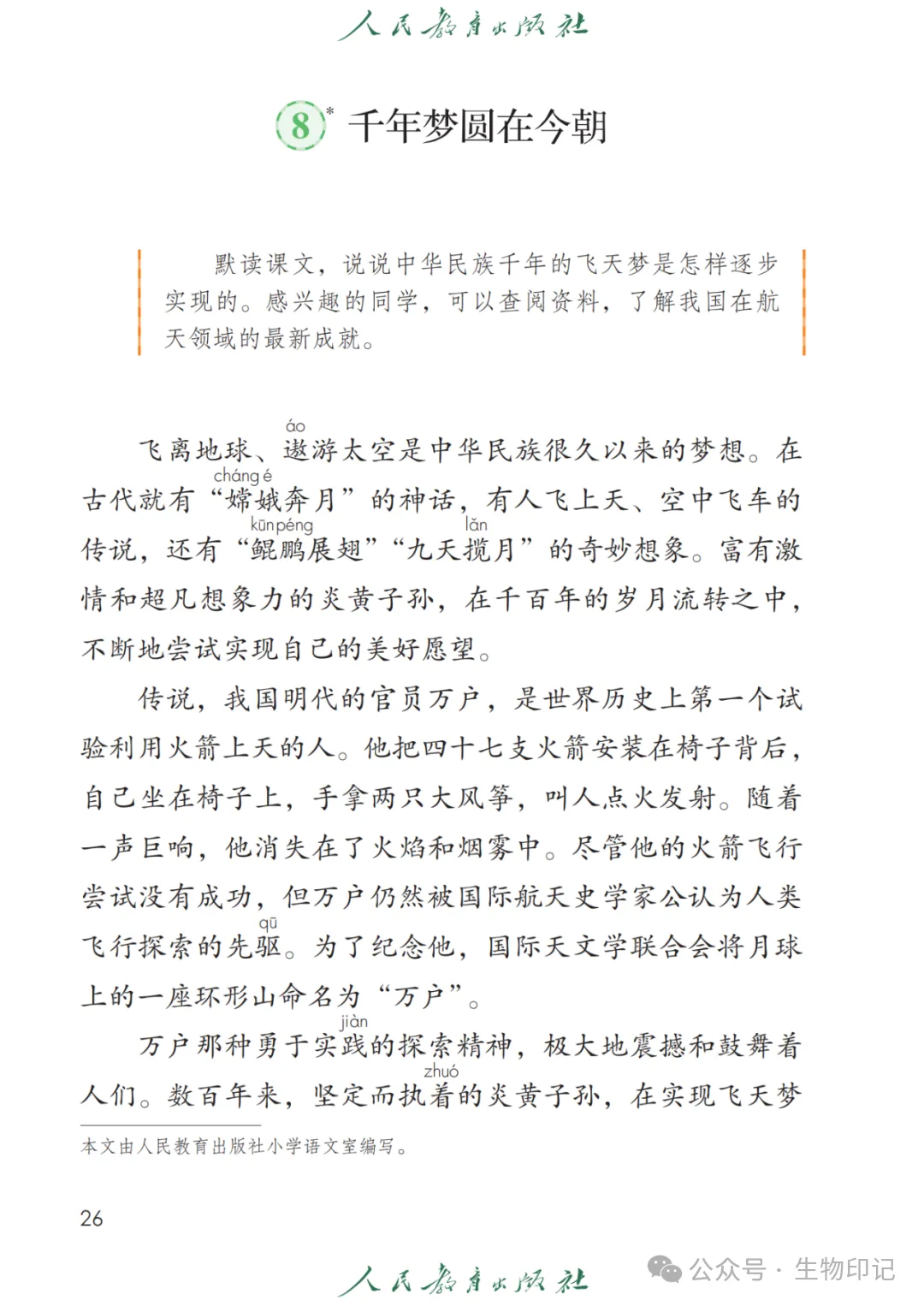 人民教育出版社

8* 千年梦圆在今朝

默读课文，说说中华民族千年的飞天梦是怎样逐步实现的。感兴趣的同学，可以查阅资料，了解我国在航天领域的最新成就。

飞离地球、遨(áo)游太空是中华民族很久以来的梦想。在古代就有“嫦娥(cháng é)奔月”的神话，有人飞上天、空中飞车的传说，还有“鲲鹏(kūn péng)展翅”“九天揽(lǎn)月”的奇妙想象。富有激情和超凡想象力的炎黄子孙，在千百年的岁月流转之中，不断地尝试实现自己的美好愿望。

传说，我国明代的官员万户，是世界历史上第一个试验利用火箭上天的人。他把四十七支火箭安装在椅子背后，自己坐在椅子上，手拿两只大风筝，叫人点火发射。随着一声巨响，他消失在了火焰和烟雾中。尽管他的火箭飞行尝试没有成功，但万户仍然被国际航天史学家公认为人类飞行探索的先驱(qū)。为了纪念他，国际天文学联合会将月球上的一座环形山命名为“万户”。

万户那种勇于实践(jiàn)的探索精神，极大地震撼和鼓舞着人们。数百年来，坚定而执着(zhuó)的炎黄子孙，在实现飞天梦

本文由人民教育出版社小学语文室编写。

26

人民教育出版社

公众号 · 生物印记